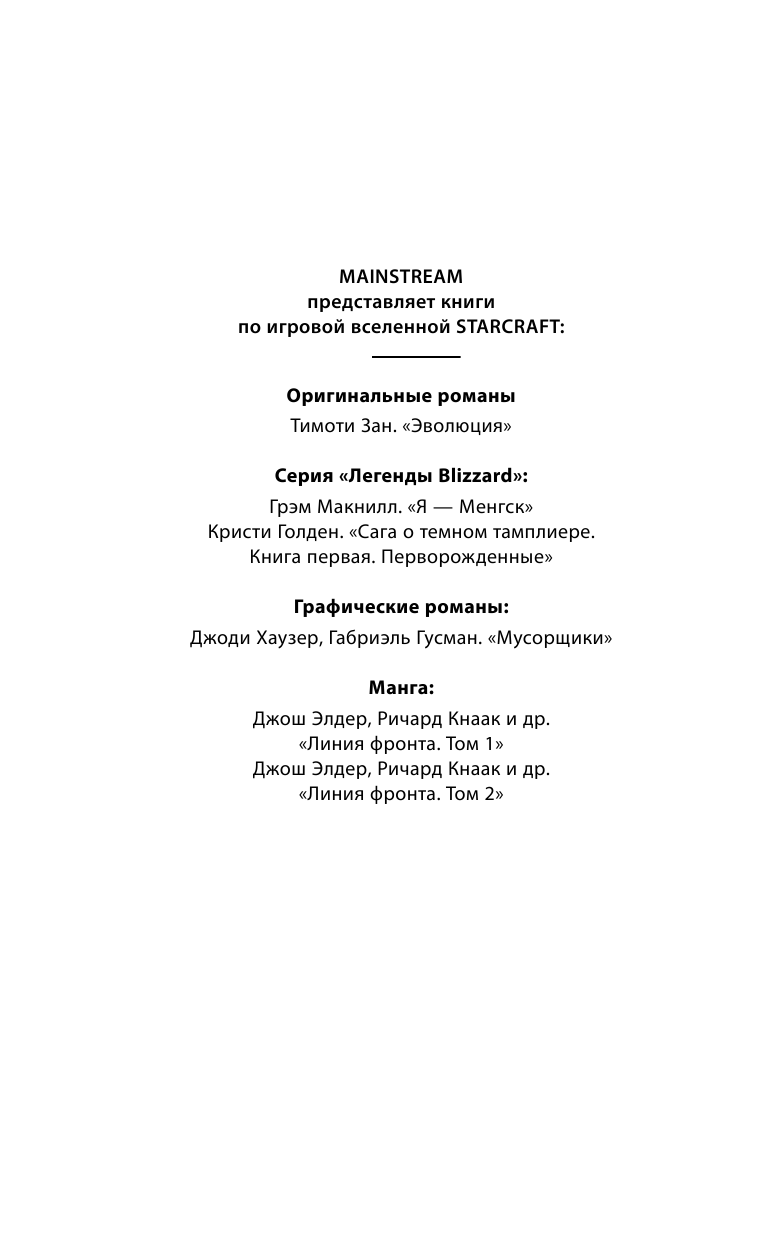 MAINSTREAM
представляет книги
по игровой вселенной STARCRAFT:

Оригинальные романы

Тимоти Зан. «Эволюция»

Серия «Легенды Blizzard»:

Грэм Макнилл. «Я — Менгск»
Кристи Голден. «Сага о темном тамплиере. Книга первая. Перворожденные»

Графические романы:

Джоди Хаузер, Габриэль Гусман. «Мусорщики»

Манга:

Джош Элдер, Ричард Кнаак и др.
«Линия фронта. Том 1»
Джош Элдер, Ричард Кнаак и др.
«Линия фронта. Том 2»